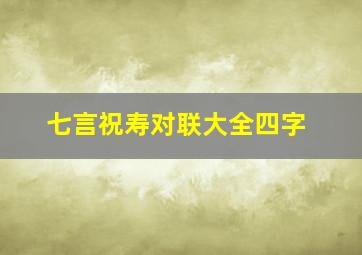 七言祝寿对联大全四字